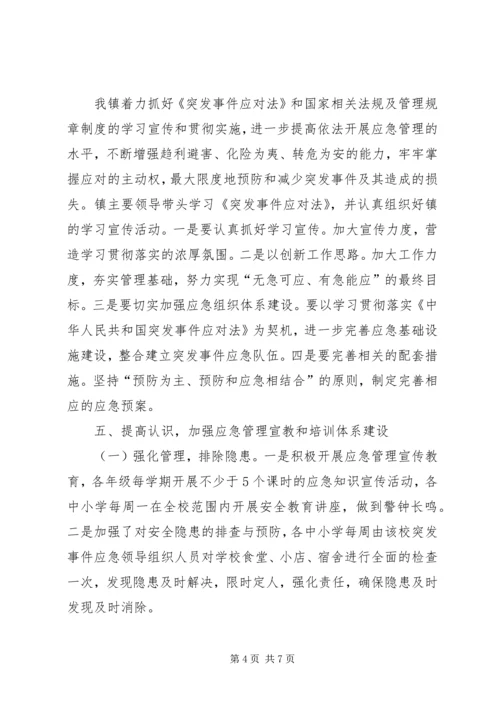 我镇着力抓好《突发事件应对法》和国家相关法规及管理规章制度的学习宣传和贯彻实施，进一步提高依法开展应急管理的水平，不断增强趋利避害、化险为夷、转危为安的能力，牢牢掌握应对的主动权，最大限度地预防和减少突发事件及其造成的损失。镇主要领导带头学习《突发事件应对法》，并认真组织好镇的学习宣传活动。一是要认真抓好学习宣传。加大宣传力度，营造学习贯彻落实的浓厚氛围。二是以创新工作思路。加大工作力度，夯实管理基础，努力实现“无急可应、有急能应”的最终目标。三是要切实加强应急组织体系建设。要以学习贯彻落实《中华人民共和国突发事件应对法》为契机，进一步完善应急基础设施建设，整合建立突发事件应急队伍。四是要完善相关的配套措施。坚持“预防为主、预防和应急相结合”的原则，制定完善相应的应急预案。

五、提高认识，加强应急管理宣教和培训体系建设

（一）强化管理，排除隐患。一是积极开展应急管理宣传教育，各年级每学期开展不少于5个课时的应急知识宣传活动，各中小学每周一在全校范围内开展安全教育讲座，做到警钟长鸣。二是加强了对安全隐患的排查与预防，各中小学每周由该校突发事件应急领导组织人员对学校食堂、小店、宿舍进行全面的检查一次，发现隐患及时解决，限时定人，强化责任，确保隐患及时发现及时消除。

第4页 共7页